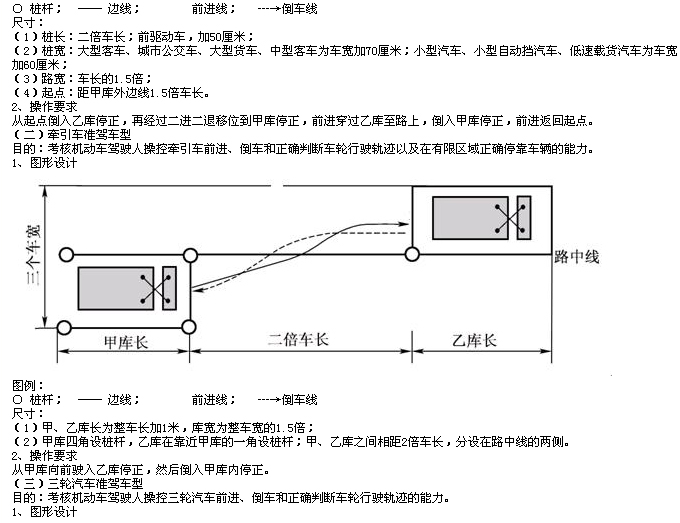 ○ 桩杆；　—— 边线；　　前进线；　---→倒车线
尺寸：
（1）桩长：二倍车长；前驱动车，加50厘米；
（2）桩宽：大型客车、城市公交车、大型货车、中型客车为车宽加70厘米；小型汽车、小型自动挡汽车、低速载货汽车为车宽加60厘米；
（3）路宽：车长的1.5倍；
（4）起点：距甲库外边线1.5倍车长。
2、操作要求
从起点倒入乙库停正，再经过二进二退移位到甲库停正，前进穿过乙库至路上，倒入甲库停正，前进返回起点。
（二）牵引车准驾车型
目的：考核机动车驾驶人操控牵引车前进、倒车和正确判断车轮行驶轨迹以及在有限区域正确停靠车辆的能力。
1、图形设计

三个车宽
路中线
甲库长
二倍车长
乙库长

图例：
○ 桩杆；　—— 边线；　　前进线；　---→倒车线
尺寸：
（1）甲、乙库长为整车长加1米，库宽为整车宽的1.5倍；
（2）甲库四角设桩杆，乙库在靠近甲库的一角设桩杆；甲、乙库之间相距2倍车长，分设在路中线的两侧。
2、操作要求
从甲库向前驶入乙库停正，然后倒入甲库内停正。
（三）三轮汽车准驾车型
目的：考核机动车驾驶人操控三轮汽车前进、倒车和正确判断车轮行驶轨迹的能力。
1、图形设计